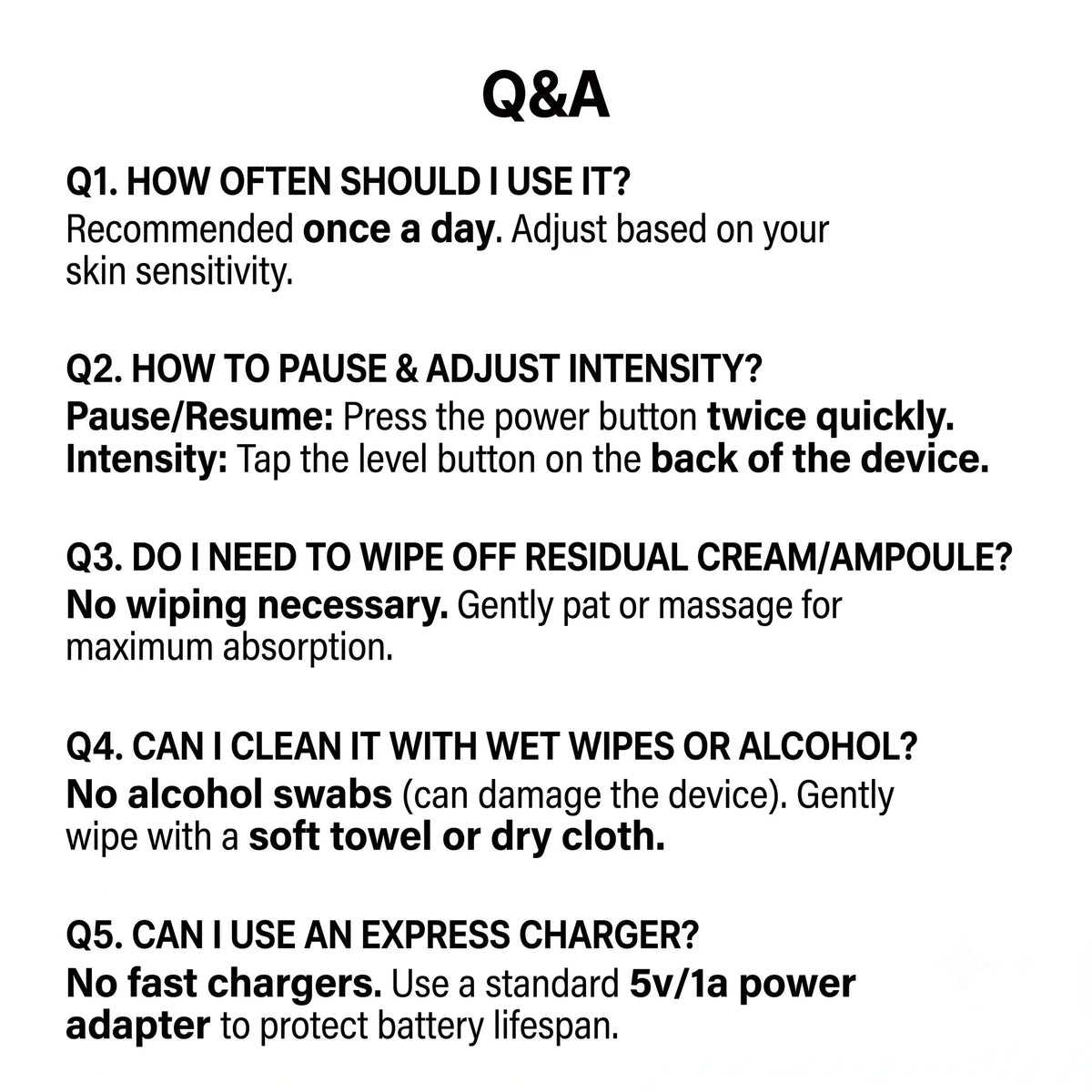 Q&A

Q1. HOW OFTEN SHOULD I USE IT?
Recommended once a day. Adjust based on your skin sensitivity.

Q2. HOW TO PAUSE & ADJUST INTENSITY?
Pause/Resume: Press the power button twice quickly.
Intensity: Tap the level button on the back of the device.

Q3. DO I NEED TO WIPE OFF RESIDUAL CREAM/AMPOULE?
No wiping necessary. Gently pat or massage for maximum absorption.

Q4. CAN I CLEAN IT WITH WET WIPES OR ALCOHOL?
No alcohol swabs (can damage the device). Gently wipe with a soft towel or dry cloth.

Q5. CAN I USE AN EXPRESS CHARGER?
No fast chargers. Use a standard 5v/1a power adapter to protect battery lifespan.